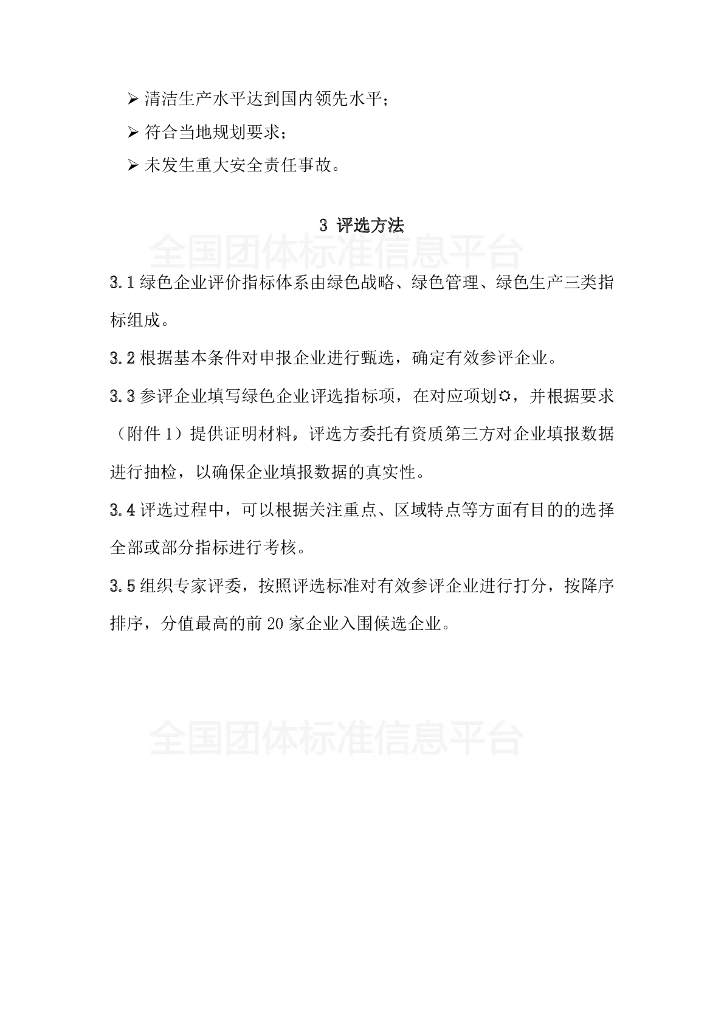 ➢ 清洁生产水平达到国内领先水平；
➢ 符合当地规划要求；
➢ 未发生重大安全责任事故。

3 评选方法

全国团体标准信息平台

3.1 绿色企业评价指标体系由绿色战略、绿色管理、绿色生产三类指标组成。

3.2 根据基本条件对申报企业进行甄选，确定有效参评企业。

3.3 参评企业填写绿色企业评选指标项，在对应项划✿，并根据要求（附件 1）提供证明材料，评选方委托有资质第三方对企业填报数据进行抽检，以确保企业填报数据的真实性。

3.4 评选过程中，可以根据关注重点、区域特点等方面有目的的选择全部或部分指标进行考核。

3.5 组织专家评委，按照评选标准对有效参评企业进行打分，按降序排序，分值最高的前 20 家企业入围候选企业。

全国团体标准信息平台